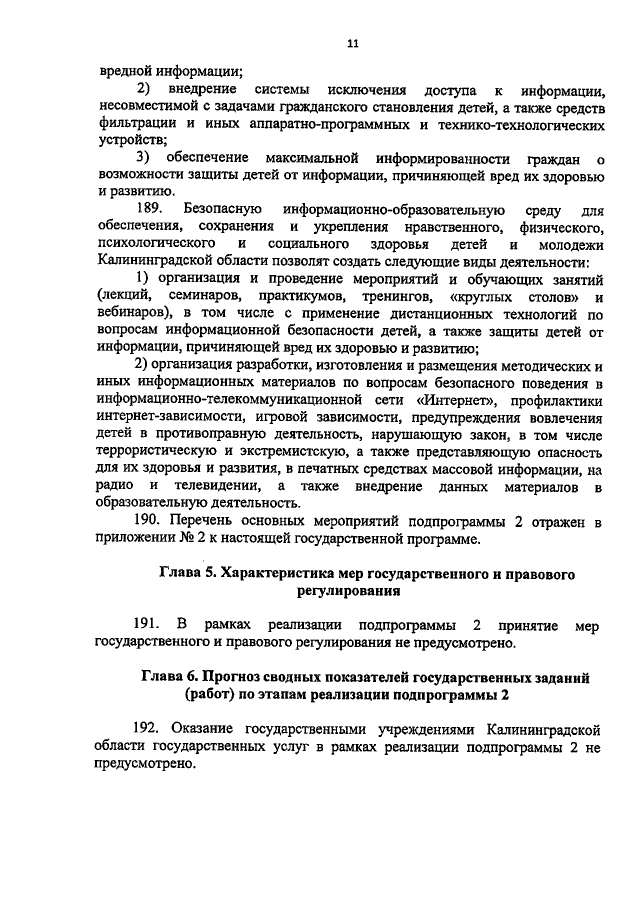 11

вредной информации;

2) внедрение системы исключения доступа к информации, несовместимой с задачами гражданского становления детей, а также средств фильтрации и иных аппаратно-программных и технико-технологических устройств;

3) обеспечение максимальной информированности граждан о возможности защиты детей от информации, причиняющей вред их здоровью и развитию.

189. Безопасную информационно-образовательную среду для обеспечения, сохранения и укрепления нравственного, физического, психологического и социального здоровья детей и молодежи Калининградской области позволят создать следующие виды деятельности:

1) организация и проведение мероприятий и обучающих занятий (лекций, семинаров, практикумов, тренингов, «круглых столов» и вебинаров), в том числе с применение дистанционных технологий по вопросам информационной безопасности детей, а также защиты детей от информации, причиняющей вред их здоровью и развитию;

2) организация разработки, изготовления и размещения методических и иных информационных материалов по вопросам безопасного поведения в информационно-телекоммуникационной сети «Интернет», профилактики интернет-зависимости, игровой зависимости, предупреждения вовлечения детей в противоправную деятельность, нарушающую закон, в том числе террористическую и экстремистскую, а также представляющую опасность для их здоровья и развития, в печатных средствах массовой информации, на радио и телевидении, а также внедрение данных материалов в образовательную деятельность.

190. Перечень основных мероприятий подпрограммы 2 отражен в приложении № 2 к настоящей государственной программе.

Глава 5. Характеристика мер государственного и правового регулирования

191. В рамках реализации подпрограммы 2 принятие мер государственного и правового регулирования не предусмотрено.

Глава 6. Прогноз сводных показателей государственных заданий (работ) по этапам реализации подпрограммы 2

192. Оказание государственными учреждениями Калининградской области государственных услуг в рамках реализации подпрограммы 2 не предусмотрено.